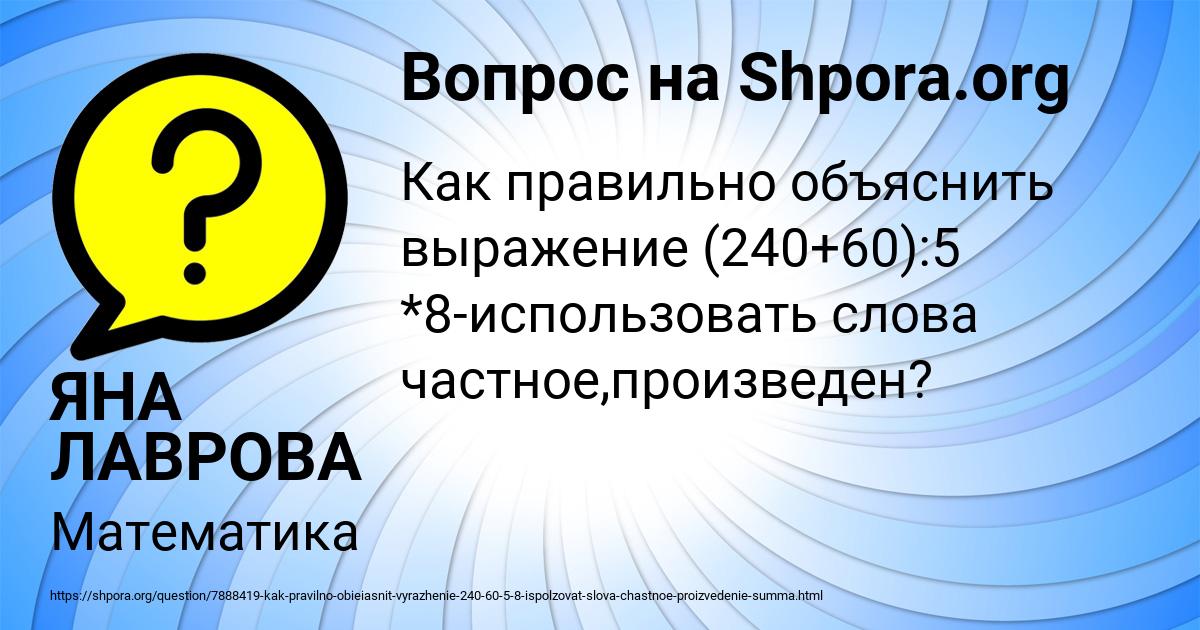 Вопрос на Shpora.org

Как правильно объяснить выражение (240+60):5 *8-использовать слова частное,произведен?

ЯНА ЛАВРОВА

Математика

https://shpora.org/question/7888419-kak-pravilno-obieiasnit-vyrazhenie-240-60-5-8-ispolzovat-slova-chastnoe-proizvedenie-summa.html